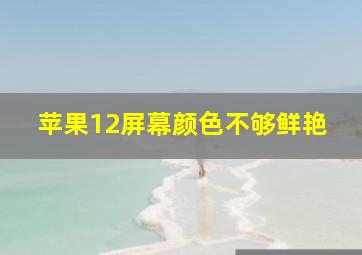 苹果12屏幕颜色不够鲜艳